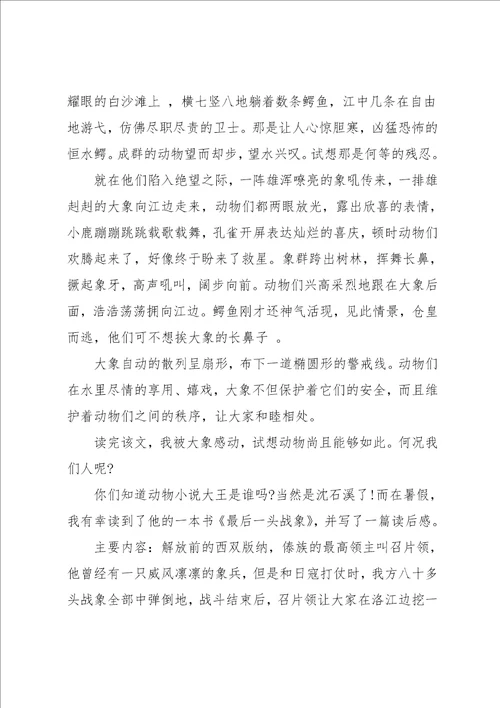 耀眼的白沙滩上 ，横七竖八地躺着数条鳄鱼，江中几条在自由地游弋，仿佛尽职尽责的卫士。那是让人心惊胆寒，凶猛恐怖的恒水鳄。成群的动物望而却步，望水兴叹。试想那是何等的残忍。

就在他们陷入绝望之际，一阵雄浑嘹亮的象吼传来，一排雄赳赳的大象向江边走来，动物们都两眼放光，露出欣喜的表情，小鹿蹦蹦跳跳载歌载舞，孔雀开屏表达灿烂的喜庆，顿时动物们欢腾起来了，好像终于盼来了救星。象群跨出树林，挥舞长鼻，撅起象牙，高声吼叫，阔步向前。动物们兴高采烈地跟在大象后面，浩浩荡荡拥向江边。鳄鱼刚才还神气活现，见此情景，仓皇而逃，他们可不想挨大象的长鼻子 。

大象自动的散列呈扇形，布下一道椭圆形的警戒线。动物们在水里尽情的享用、嬉戏，大象不但保护着它们的安全，而且维护着动物们之间的秩序，让大家和睦相处。

读完该文，我被大象感动，试想动物尚且能够如此。何况我们人呢?

你们知道动物小说大王是谁吗?当然是沈石溪了!而在暑假，我有幸读到了他的一本书《最后一头战象》，并写了一篇读后感。

主要内容：解放前的西双版纳，傣族的最高领主叫召片领，他曾经有一只威风凛凛的象兵，但是和日寇打仗时，我方八十多头战象全部中弹倒地，战斗结束后，召片领让大家在洛江边挖一